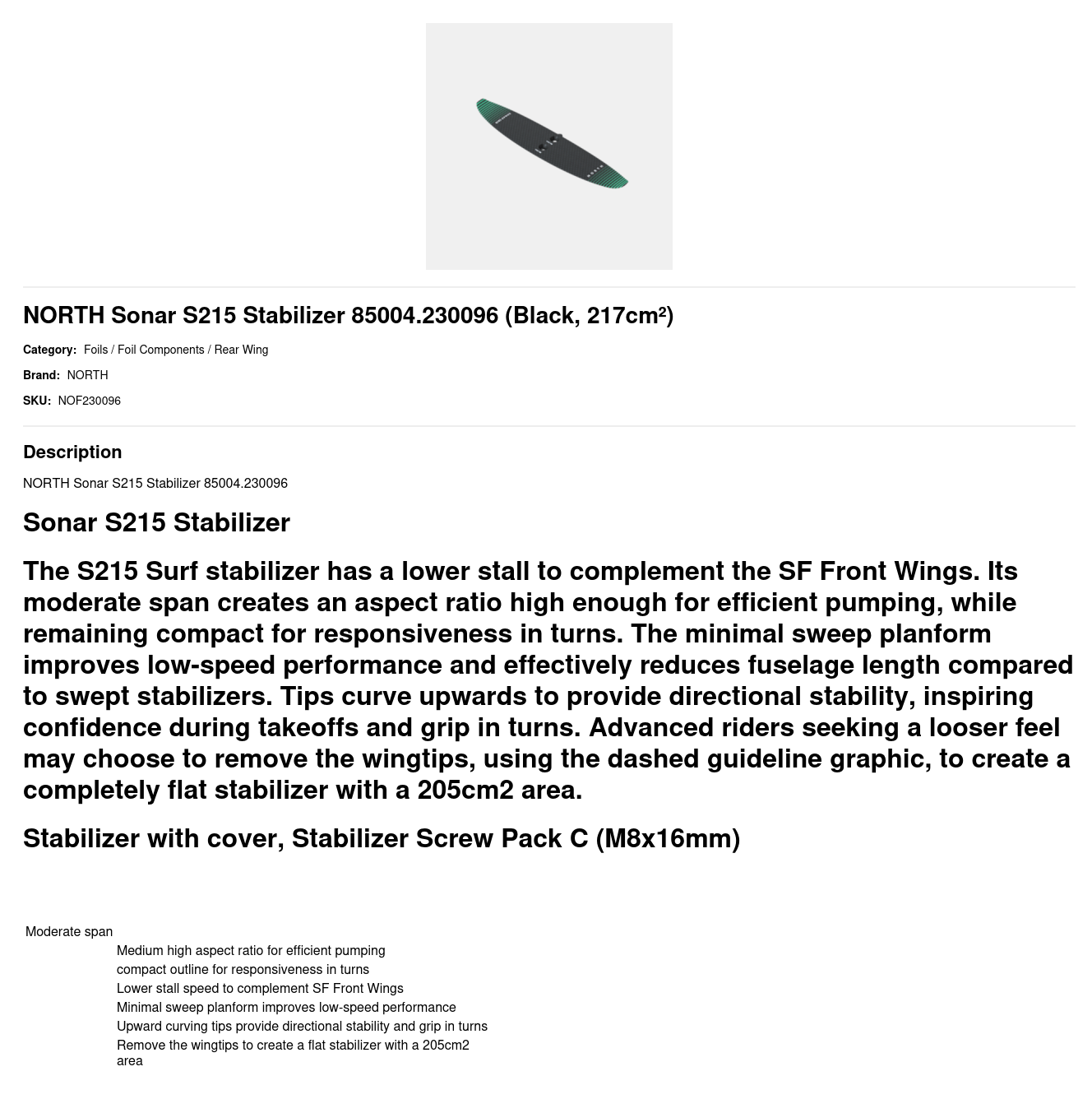 NORTH Sonar S215 Stabilizer 85004.230096 (Black, 217cm²)

Category: Foils / Foil Components / Rear Wing

Brand: NORTH

SKU: NOF230096

Description

NORTH Sonar S215 Stabilizer 85004.230096

Sonar S215 Stabilizer

The S215 Surf stabilizer has a lower stall to complement the SF Front Wings. Its moderate span creates an aspect ratio high enough for efficient pumping, while remaining compact for responsiveness in turns. The minimal sweep planform improves low-speed performance and effectively reduces fuselage length compared to swept stabilizers. Tips curve upwards to provide directional stability, inspiring confidence during takeoffs and grip in turns. Advanced riders seeking a looser feel may choose to remove the wingtips, using the dashed guideline graphic, to create a completely flat stabilizer with a 205cm2 area.

Stabilizer with cover, Stabilizer Screw Pack C (M8x16mm)

Moderate span

Medium high aspect ratio for efficient pumping
compact outline for responsiveness in turns
Lower stall speed to complement SF Front Wings
Minimal sweep planform improves low-speed performance
Upward curving tips provide directional stability and grip in turns
Remove the wingtips to create a flat stabilizer with a 205cm2 area